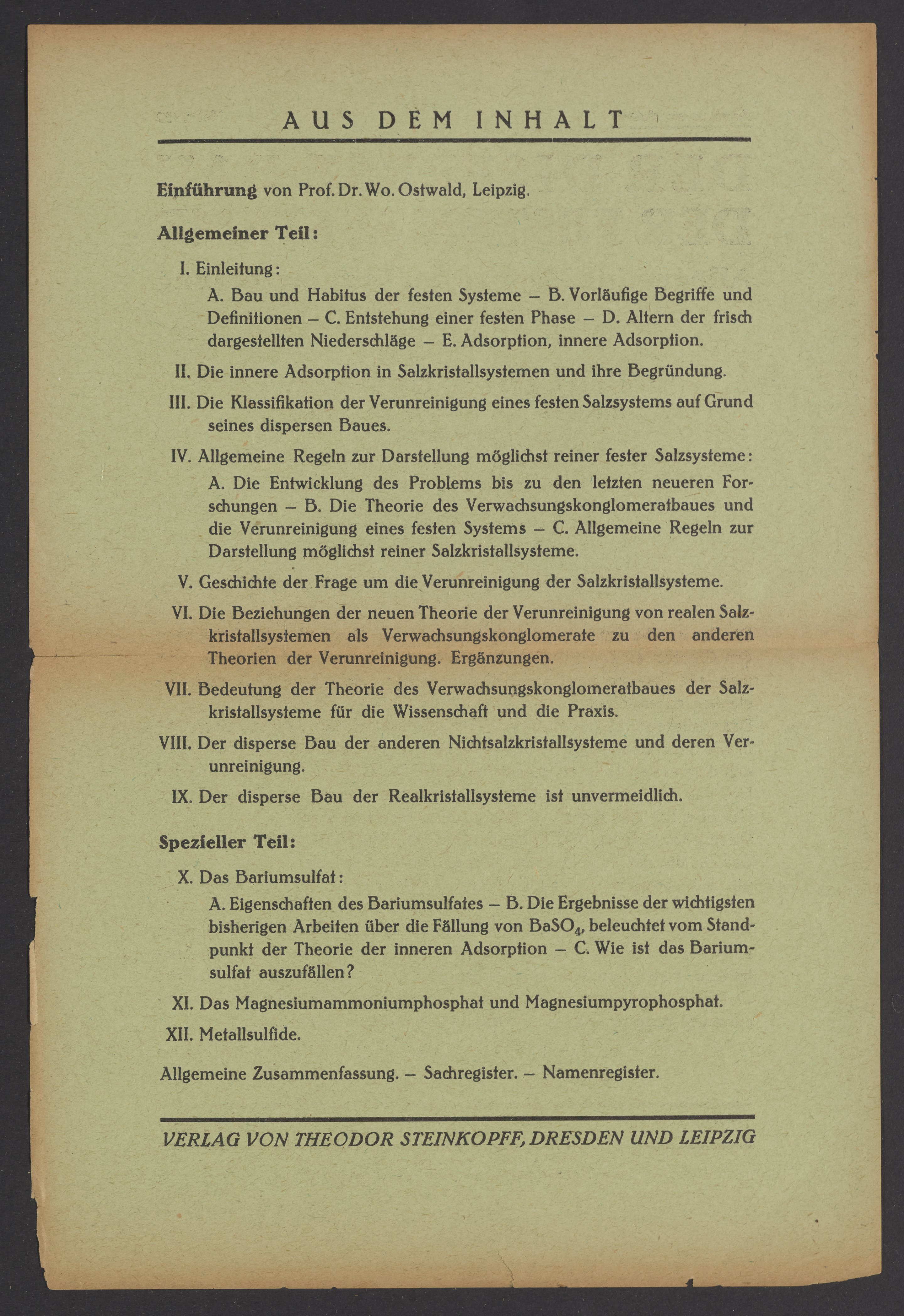 AUS DEM INHALT

Einführung von Prof. Dr. Wo. Ostwald, Leipzig.

Allgemeiner Teil:

I. Einleitung:

A. Bau und Habitus der festen Systeme – B. Vorläufige Begriffe und Definitionen – C. Entstehung einer festen Phase – D. Altern der frisch dargestellten Niederschläge – E. Adsorption, innere Adsorption.

II. Die innere Adsorption in Salzkristallsystemen und ihre Begründung.

III. Die Klassifikation der Verunreinigung eines festen Salzsystems auf Grund seines dispersen Baues.

IV. Allgemeine Regeln zur Darstellung möglichst reiner fester Salzsysteme:

A. Die Entwicklung des Problems bis zu den letzten neueren Forschungen – B. Die Theorie des Verwachsungskonglomeratbaues und die Verunreinigung eines festen Systems – C. Allgemeine Regeln zur Darstellung möglichst reiner Salzkristallsysteme.

V. Geschichte der Frage um die Verunreinigung der Salzkristallsysteme.

VI. Die Beziehungen der neuen Theorie der Verunreinigung von realen Salzkristallsystemen als Verwachsungskonglomerate zu den anderen Theorien der Verunreinigung. Ergänzungen.

VII. Bedeutung der Theorie des Verwachsungskonglomeratbaues der Salzkristallsysteme für die Wissenschaft und die Praxis.

VIII. Der disperse Bau der anderen Nichtsalzkristallsysteme und deren Verunreinigung.

IX. Der disperse Bau der Realkristallsysteme ist unvermeidlich.

Spezieller Teil:

X. Das Bariumsulfat:

A. Eigenschaften des Bariumsulfates – B. Die Ergebnisse der wichtigsten bisherigen Arbeiten über die Fällung von $BaSO_4$, beleuchtet vom Standpunkt der Theorie der inneren Adsorption – C. Wie ist das Bariumsulfat auszufällen?

XI. Das Magnesiumammoniumphosphat und Magnesiumpyrophosphat.

XII. Metallsulfide.

Allgemeine Zusammenfassung. – Sachregister. – Namenregister.

VERLAG VON THEODOR STEINKOPFF, DRESDEN UND LEIPZIG